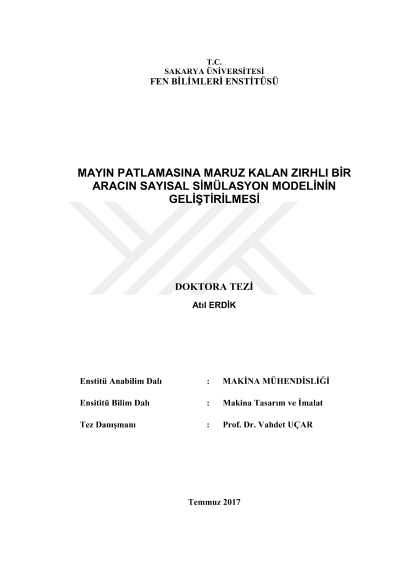 T.C.
SAKARYA ÜNİVERSİTESİ
FEN BİLİMLERİ ENSTİTÜSÜ

MAYIN PATLAMASINA MARUZ KALAN ZIRHLI BİR ARACIN SAYISAL SİMÜLASYON MODELİNİN GELİŞTİRİLMESİ

DOKTORA TEZİ
Atıl ERDİK

Enstitü Anabilim Dalı : MAKİNA MÜHENDİSLİĞİ

Ensititü Bilim Dalı : Makina Tasarım ve İmalat

Tez Danışmanı : Prof. Dr. Vahdet UÇAR

Temmuz 2017